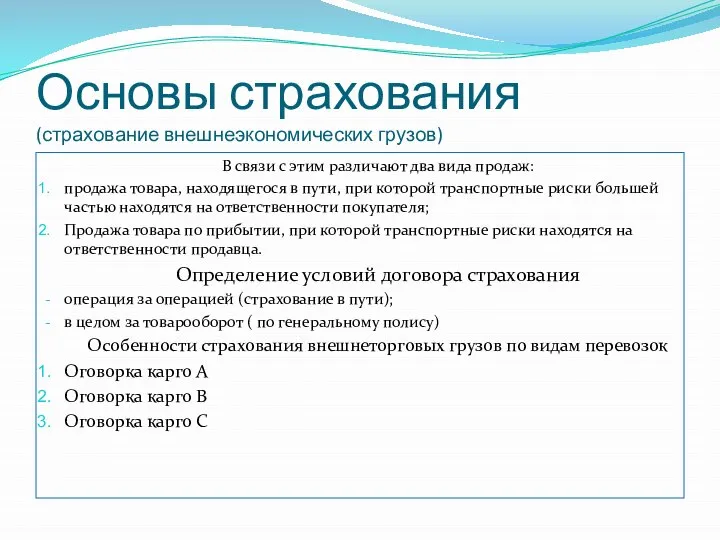 Основы страхования
(страхование внешнеэкономических грузов)

В связи с этим различают два вида продаж:

1. продажа товара, находящегося в пути, при которой транспортные риски большей частью находятся на ответственности покупателя;
2. Продажа товара по прибытии, при которой транспортные риски находятся на ответственности продавца.

Определение условий договора страхования

- операция за операцией (страхование в пути);
- в целом за товарооборот ( по генеральному полису)

Особенности страхования внешнеторговых грузов по видам перевозок

1. Оговорка карго А
2. Оговорка карго В
3. Оговорка карго С